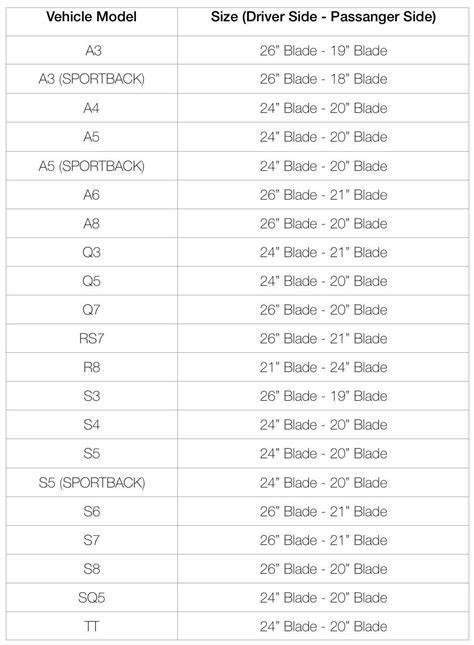 | Vehicle Model | Size (Driver Side - Passanger Side) |
|---|---|
| A3 | 26” Blade - 19” Blade |
| A3 (SPORTBACK) | 26” Blade - 18” Blade |
| A4 | 24” Blade - 20” Blade |
| A5 | 24” Blade - 20” Blade |
| A5 (SPORTBACK) | 24” Blade - 20” Blade |
| A6 | 26” Blade - 21” Blade |
| A8 | 26” Blade - 20” Blade |
| Q3 | 24” Blade - 21” Blade |
| Q5 | 24” Blade - 20” Blade |
| Q7 | 26” Blade - 20” Blade |
| RS7 | 26” Blade - 21” Blade |
| R8 | 21” Blade - 24” Blade |
| S3 | 26” Blade - 19” Blade |
| S4 | 24” Blade - 20” Blade |
| S5 | 24” Blade - 20” Blade |
| S5 (SPORTBACK) | 24” Blade - 20” Blade |
| S6 | 26” Blade - 21” Blade |
| S7 | 26” Blade - 21” Blade |
| S8 | 26” Blade - 20” Blade |
| SQ5 | 24” Blade - 20” Blade |
| TT | 24” Blade - 20” Blade |